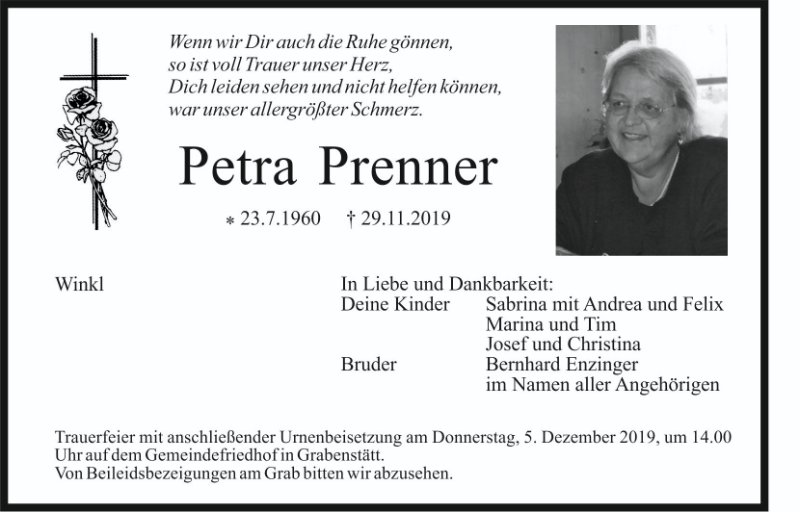 Wenn wir Dir auch die Ruhe gönnen,
so ist voll Trauer unser Herz,
Dich leiden sehen und nicht helfen können,
war unser allergrößter Schmerz.

Petra Prenner

* 23.7.1960 † 29.11.2019

Winkl

In Liebe und Dankbarkeit:
Deine Kinder Sabrina mit Andrea und Felix
Marina und Tim
Josef und Christina
Bruder Bernhard Enzinger
im Namen aller Angehörigen

Trauerfeier mit anschließender Urnenbeisetzung am Donnerstag, 5. Dezember 2019, um 14.00 Uhr auf dem Gemeindefriedhof in Grabenstätt.
Von Beileidsbezeigungen am Grab bitten wir abzusehen.